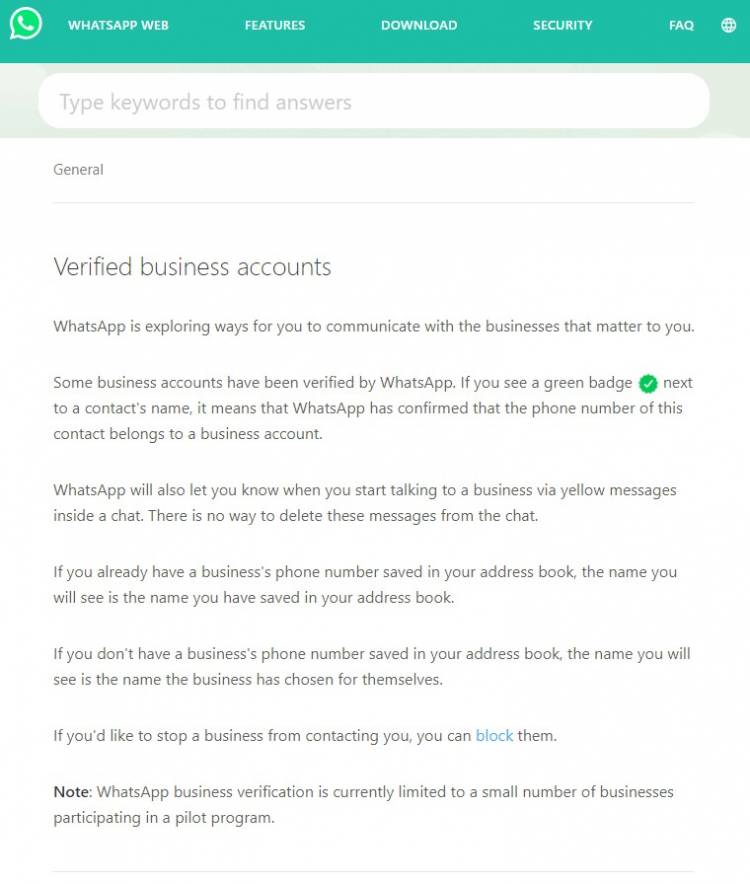 WHATSAPP WEB FEATURES DOWNLOAD SECURITY FAQ

Type keywords to find answers

General

Verified business accounts

WhatsApp is exploring ways for you to communicate with the businesses that matter to you.

Some business accounts have been verified by WhatsApp. If you see a green badge next to a contact's name, it means that WhatsApp has confirmed that the phone number of this contact belongs to a business account.

WhatsApp will also let you know when you start talking to a business via yellow messages inside a chat. There is no way to delete these messages from the chat.

If you already have a business's phone number saved in your address book, the name you will see is the name you have saved in your address book.

If you don't have a business's phone number saved in your address book, the name you will see is the name the business has chosen for themselves.

If you'd like to stop a business from contacting you, you can block them.

Note: WhatsApp business verification is currently limited to a small number of businesses participating in a pilot program.